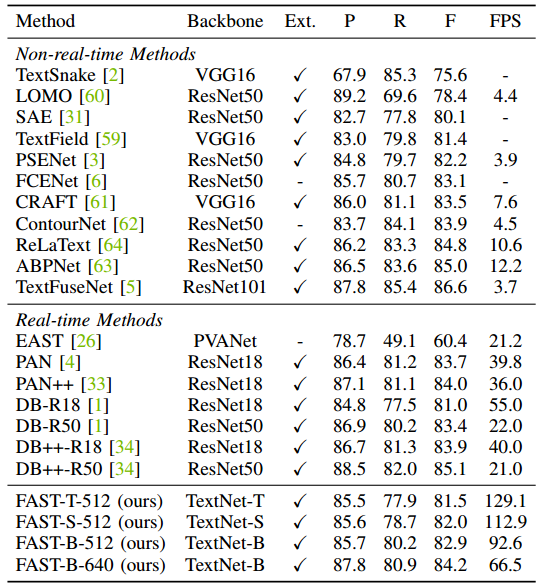 | Method | Backbone | Ext. | P | R | F | FPS |
|---|---|---|---|---|---|---|
| *Non-real-time Methods* | | | | | | |
| TextSnake [2] | VGG16 | ✓ | 67.9 | 85.3 | 75.6 | - |
| LOMO [60] | ResNet50 | ✓ | 89.2 | 69.6 | 78.4 | 4.4 |
| SAE [31] | ResNet50 | ✓ | 82.7 | 77.8 | 80.1 | - |
| TextField [59] | VGG16 | ✓ | 83.0 | 79.8 | 81.4 | - |
| PSENet [3] | ResNet50 | ✓ | 84.8 | 79.7 | 82.2 | 3.9 |
| FCENet [6] | ResNet50 | - | 85.7 | 80.7 | 83.1 | - |
| CRAFT [61] | VGG16 | ✓ | 86.0 | 81.1 | 83.5 | 7.6 |
| ContourNet [62] | ResNet50 | - | 83.7 | 84.1 | 83.9 | 4.5 |
| ReLaText [64] | ResNet50 | ✓ | 86.2 | 83.3 | 84.8 | 10.6 |
| ABPNet [63] | ResNet50 | ✓ | 86.5 | 83.6 | 85.0 | 12.2 |
| TextFuseNet [5] | ResNet101 | ✓ | 87.8 | 85.4 | 86.6 | 3.7 |
| *Real-time Methods* | | | | | | |
| EAST [26] | PVANet | - | 78.7 | 49.1 | 60.4 | 21.2 |
| PAN [4] | ResNet18 | ✓ | 86.4 | 81.2 | 83.7 | 39.8 |
| PAN++ [33] | ResNet18 | ✓ | 87.1 | 81.1 | 84.0 | 36.0 |
| DB-R18 [1] | ResNet18 | ✓ | 84.8 | 77.5 | 81.0 | 55.0 |
| DB-R50 [1] | ResNet50 | ✓ | 86.9 | 80.2 | 83.4 | 22.0 |
| DB++-R18 [34] | ResNet18 | ✓ | 86.7 | 81.3 | 83.9 | 40.0 |
| DB++-R50 [34] | ResNet50 | ✓ | 88.5 | 82.0 | 85.1 | 21.0 |
| FAST-T-512 (ours) | TextNet-T | ✓ | 85.5 | 77.9 | 81.5 | 129.1 |
| FAST-S-512 (ours) | TextNet-S | ✓ | 85.6 | 78.7 | 82.0 | 112.9 |
| FAST-B-512 (ours) | TextNet-B | ✓ | 85.7 | 80.2 | 82.9 | 92.6 |
| FAST-B-640 (ours) | TextNet-B | ✓ | 87.8 | 80.9 | 84.2 | 66.5 |